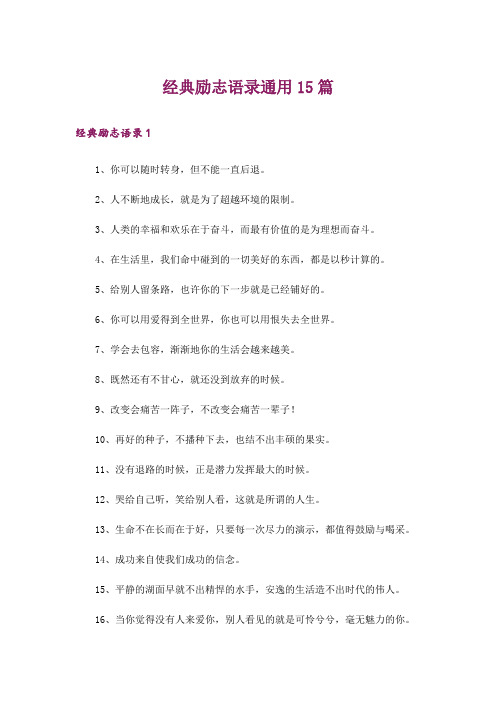 经典励志语录通用15篇

经典励志语录1

1、你可以随时转身，但不能一直后退。

2、人不断地成长，就是为了超越环境的限制。

3、人类的幸福和欢乐在于奋斗，而最有价值的是为理想而奋斗。

4、在生活里，我们命中碰到的一切美好的东西，都是以秒计算的。

5、给别人留条路，也许你的下一步就是已经铺好的。

6、你可以用爱得到全世界，你也可以用恨失去全世界。

7、学会去包容，渐渐地你的生活会越来越美。

8、既然还有不甘心，就还没到放弃的时候。

9、改变会痛苦一阵子，不改变会痛苦一辈子！

10、再好的种子，不播种下去，也结不出丰硕的果实。

11、没有退路的时候，正是潜力发挥最大的时候。

12、哭给自己听，笑给别人看，这就是所谓的人生。

13、生命不在长而在于好，只要每一次尽力的演示，都值得鼓励与喝采。

14、成功来自使我们成功的信念。

15、平静的湖面早就不出精悍的水手，安逸的生活造不出时代的伟人。

16、当你觉得没有人来爱你，别人看见的就是可怜兮兮，毫无魅力的你。